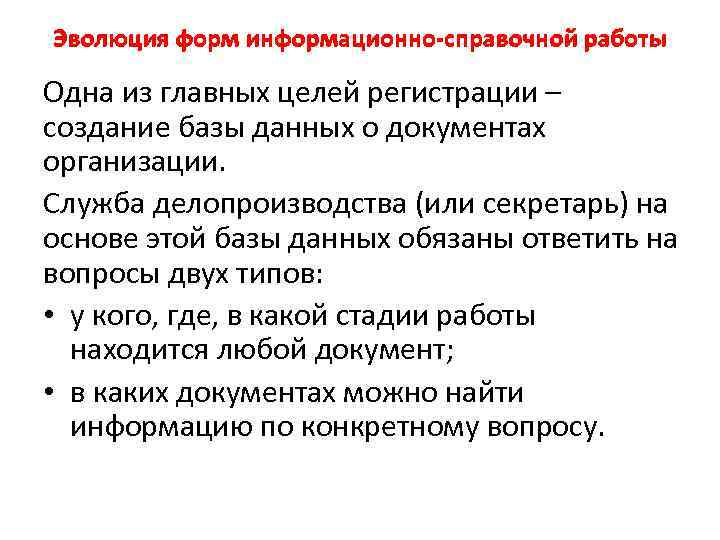 Эволюция форм информационно-справочной работы

Одна из главных целей регистрации – создание базы данных о документах организации.

Служба делопроизводства (или секретарь) на основе этой базы данных обязаны ответить на вопросы двух типов:

• у кого, где, в какой стадии работы находится любой документ;
• в каких документах можно найти информацию по конкретному вопросу.